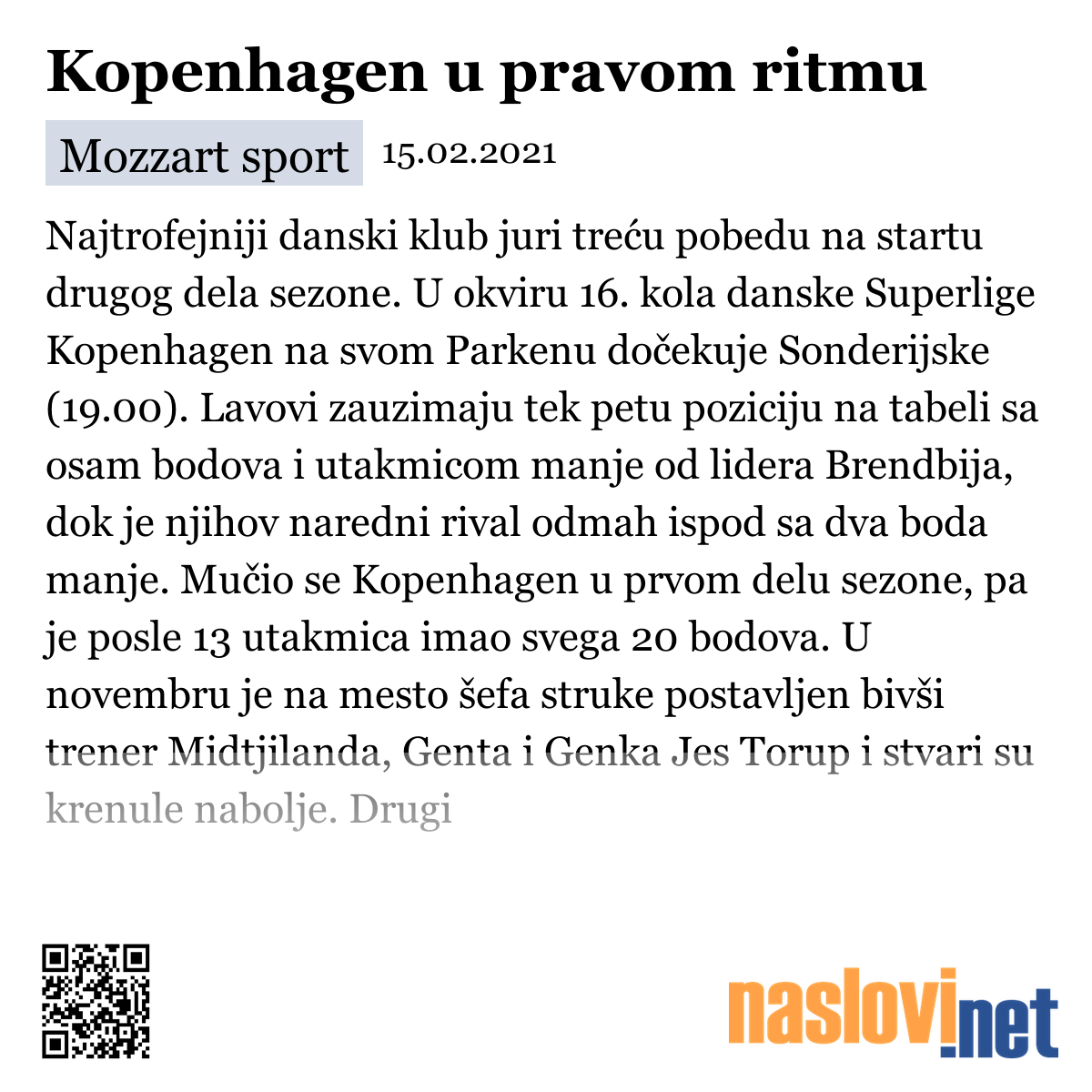 Kopenhagen u pravom ritmu

Mozzart sport 15.02.2021

Najtrofejniji danski klub juri treću pobedu na startu drugog dela sezone. U okviru 16. kola danske Superlige Kopenhagen na svom Parkenu dočekuje Sonderijske (19.00). Lavovi zauzimaju tek petu poziciju na tabeli sa osam bodova i utakmicom manje od lidera Brendbija, dok je njihov naredni rival odmah ispod sa dva boda manje. Mučio se Kopenhagen u prvom delu sezone, pa je posle 13 utakmica imao svega 20 bodova. U novembru je na mesto šefa struke postavljen bivši trener Midtjilanda, Genta i Genka Jes Torup i stvari su krenule nabolje. Drugi

naslovi.net